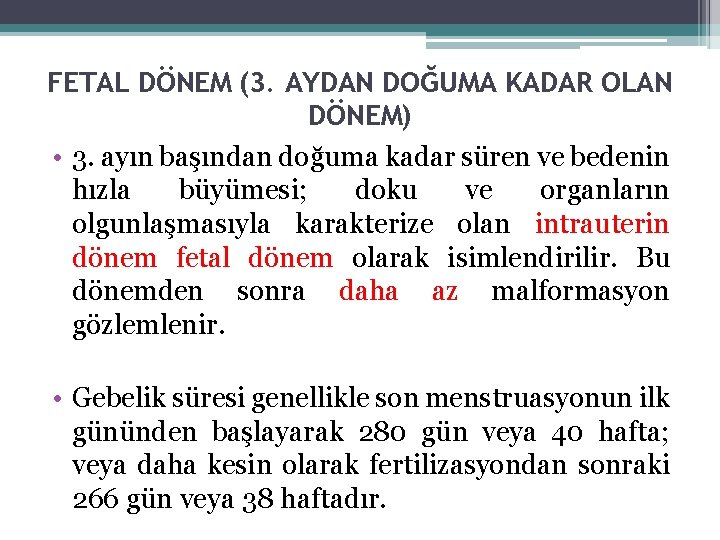 FETAL DÖNEM (3. AYDAN DOĞUMA KADAR OLAN DÖNEM)

• 3. ayın başından doğuma kadar süren ve bedenin hızla büyümesi; doku ve organların olgunlaşmasıyla karakterize olan intrauterin dönem fetal dönem olarak isimlendirilir. Bu dönemden sonra daha az malformasyon gözlemlenir.

• Gebelik süresi genellikle son menstruasyonun ilk gününden başlayarak 280 gün veya 40 hafta; veya daha kesin olarak fertilizasyondan sonraki 266 gün veya 38 haftadır.